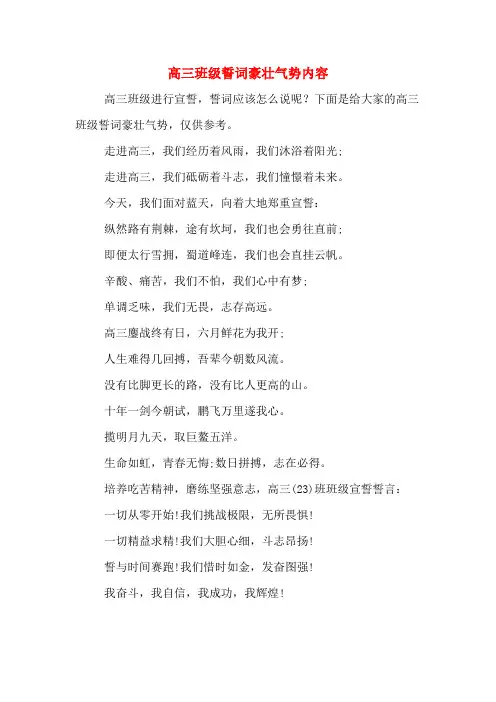 高三班级誓词豪壮气势内容

高三班级进行宣誓，誓词应该怎么说呢？下面是给大家的高三班级誓词豪壮气势，仅供参考。

走进高三，我们经历着风雨，我们沐浴着阳光；

走进高三，我们砥砺着斗志，我们憧憬着未来。

今天，我们面对蓝天，向着大地郑重宣誓：

纵然路有荆棘，途有坎坷，我们也会勇往直前；

即便太行雪拥，蜀道峰连，我们也会直挂云帆。

辛酸、痛苦，我们不怕，我们心中有梦；

单调乏味，我们无畏，志存高远。

高三鏖战终有日，六月鲜花为我开；

人生难得几回搏，吾辈今朝数风流。

没有比脚更长的路，没有比人更高的山。

十年一剑今朝试，鹏飞万里遂我心。

揽明月九天，取巨鳌五洋。

生命如虹，青春无悔;数日拼搏，志在必得。

培养吃苦精神，磨练坚强意志，高三(23)班班级宣誓誓言：

一切从零开始!我们挑战极限，无所畏惧!

一切精益求精!我们大胆心细，斗志昂扬!

誓与时间赛跑!我们惜时如金，发奋图强!

我奋斗，我自信，我成功，我辉煌!